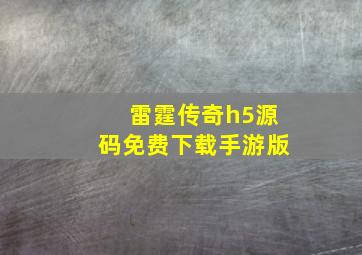 雷霆传奇h5源码免费下载手游版